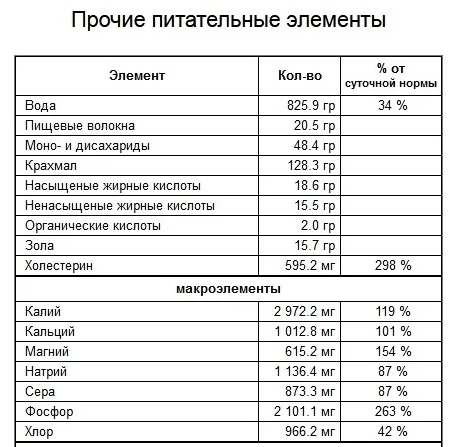 Прочие питательные элементы

| Элемент | Кол-во | % от суточной нормы |
|---|---|---|
| Вода | 825.9 гр | 34 % |
| Пищевые волокна | 20.5 гр | |
| Моно- и дисахариды | 48.4 гр | |
| Крахмал | 128.3 гр | |
| Насыщеные жирные кислоты | 18.6 гр | |
| Ненасыщеные жирные кислоты | 15.5 гр | |
| Органические кислоты | 2.0 гр | |
| Зола | 15.7 гр | |
| Холестерин | 595.2 мг | 298 % |
| макроэлементы | | |
| Калий | 2 972.2 мг | 119 % |
| Кальций | 1 012.8 мг | 101 % |
| Магний | 615.2 мг | 154 % |
| Натрий | 1 136.4 мг | 87 % |
| Сера | 873.3 мг | 87 % |
| Фосфор | 2 101.1 мг | 263 % |
| Хлор | 966.2 мг | 42 % |